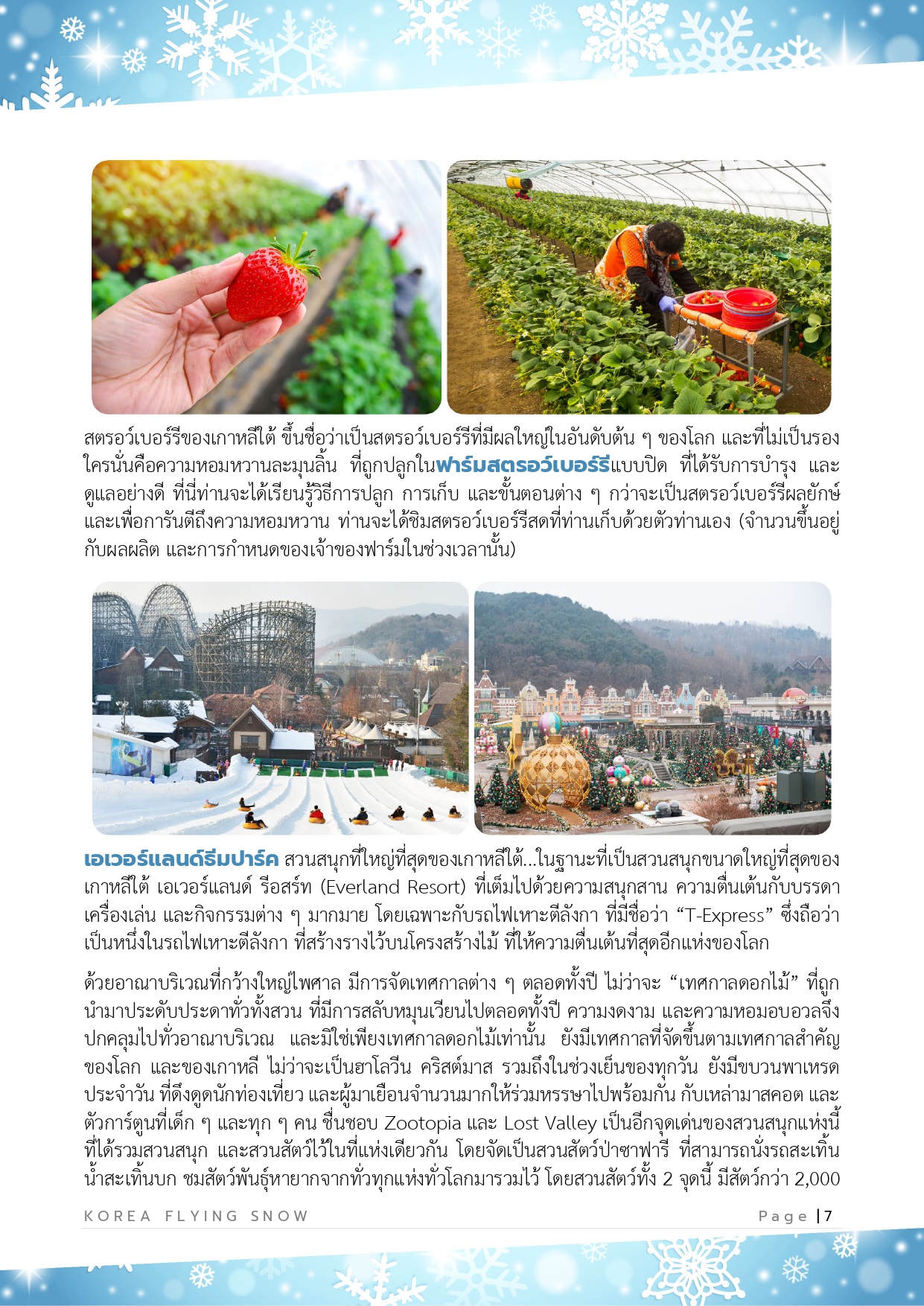 สตรอว์เบอร์รีของเกาหลีใต้ ขึ้นชื่อว่าเป็นสตรอว์เบอร์รีที่มีผลใหญ่ในอันดับต้น ๆ ของโลก และที่ไม่เป็นรองใครนั่นคือความหอมหวานละมุนลิ้น ที่ถูกปลูกในฟาร์มสตรอว์เบอร์รีแบบปิด ที่ได้รับการบำรุง และดูแลอย่างดี ที่นี่ท่านจะได้เรียนรู้วิธีการปลูก การเก็บ และขั้นตอนต่าง ๆ กว่าจะเป็นสตรอว์เบอร์รีผลยักษ์ และเพื่อการันตีถึงความหอมหวาน ท่านจะได้ชิมสตรอว์เบอร์รีสดที่ท่านเก็บด้วยตัวท่านเอง (จำนวนขึ้นอยู่กับผลผลิต และการกำหนดของเจ้าของฟาร์มในช่วงเวลานั้น)

เอเวอร์แลนด์ธีมปาร์ค สวนสนุกที่ใหญ่ที่สุดของเกาหลีใต้...ในฐานะที่เป็นสวนสนุกขนาดใหญ่ที่สุดของเกาหลีใต้ เอเวอร์แลนด์ รีอสร์ท (Everland Resort) ที่เต็มไปด้วยความสนุกสาน ความตื่นเต้นกับบรรดาเครื่องเล่น และกิจกรรมต่าง ๆ มากมาย โดยเฉพาะกับรถไฟเหาะตีลังกา ที่มีชื่อว่า “T-Express” ซึ่งถือว่าเป็นหนึ่งในรถไฟเหาะตีลังกา ที่สร้างรางไว้บนโครงสร้างไม้ ที่ให้ความตื่นเต้นที่สุดอีกแห่งของโลก

ด้วยอาณาบริเวณที่กว้างใหญ่ไพศาล มีการจัดเทศกาลต่าง ๆ ตลอดทั้งปี ไม่ว่าจะ “เทศกาลดอกไม้” ที่ถูกนำมาประดับประดาทั่วทั้งสวน ที่มีการสลับหมุนเวียนไปตลอดทั้งปี ความงดงาม และความหอมอบอวลจึงปกคลุมไปทั่วอาณาบริเวณ และมิใช่เพียงเทศกาลดอกไม้เท่านั้น ยังมีเทศกาลที่จัดขึ้นตามเทศกาลสำคัญของโลก และของเกาหลี ไม่ว่าจะเป็นฮาโลวีน คริสต์มาส รวมถึงในช่วงเย็นของทุกวัน ยังมีขบวนพาเหรดประจำวัน ที่ดึงดูดนักท่องเที่ยว และผู้มาเยือนจำนวนมากให้ร่วมหรรษาไปพร้อมกัน กับเหล่ามาสคอต และตัวการ์ตูนที่เด็ก ๆ และทุก ๆ คน ชื่นชอบ Zootopia และ Lost Valley เป็นอีกจุดเด่นของสวนสนุกแห่งนี้ ที่ได้รวมสวนสนุก และสวนสัตว์ไว้ในที่แห่งเดียวกัน โดยจัดเป็นสวนสัตว์ป่าซาฟารี ที่สามารถนั่งรถสะเทิ้นน้ำสะเทิ้นบก ชมสัตว์พันธุ์หายากจากทั่วทุกแห่งทั่วโลกมารวมไว้ โดยสวนสัตว์ทั้ง 2 จุดนี้ มีสัตว์กว่า 2,000

KOREA FLYING SNOW

Page | 7